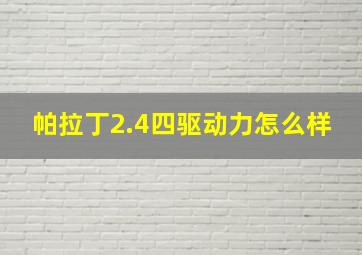 帕拉丁2.4四驱动力怎么样